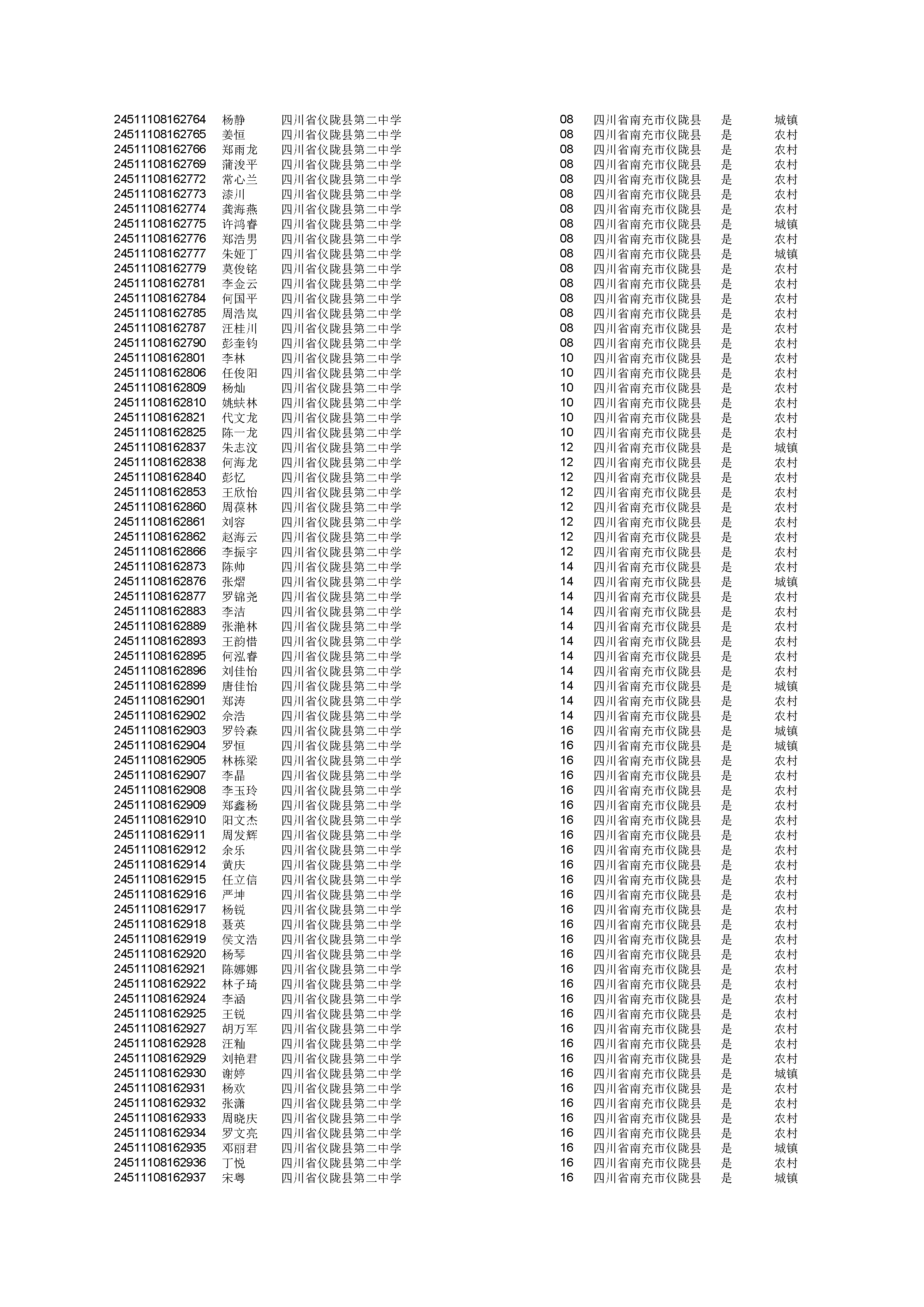 | | | | | | | |
|---|---|---|---|---|---|---|
| 24511108162764 | 杨静 | 四川省仪陇县第二中学 | 08 | 四川省南充市仪陇县 | 是 | 城镇 |
| 24511108162765 | 姜恒 | 四川省仪陇县第二中学 | 08 | 四川省南充市仪陇县 | 是 | 农村 |
| 24511108162766 | 郑雨龙 | 四川省仪陇县第二中学 | 08 | 四川省南充市仪陇县 | 是 | 农村 |
| 24511108162769 | 蒲浚平 | 四川省仪陇县第二中学 | 08 | 四川省南充市仪陇县 | 是 | 农村 |
| 24511108162772 | 常心兰 | 四川省仪陇县第二中学 | 08 | 四川省南充市仪陇县 | 是 | 农村 |
| 24511108162773 | 漆川 | 四川省仪陇县第二中学 | 08 | 四川省南充市仪陇县 | 是 | 农村 |
| 24511108162774 | 龚海燕 | 四川省仪陇县第二中学 | 08 | 四川省南充市仪陇县 | 是 | 农村 |
| 24511108162775 | 许鸿睿 | 四川省仪陇县第二中学 | 08 | 四川省南充市仪陇县 | 是 | 城镇 |
| 24511108162776 | 郑浩男 | 四川省仪陇县第二中学 | 08 | 四川省南充市仪陇县 | 是 | 农村 |
| 24511108162777 | 朱娅丁 | 四川省仪陇县第二中学 | 08 | 四川省南充市仪陇县 | 是 | 城镇 |
| 24511108162779 | 莫俊铭 | 四川省仪陇县第二中学 | 08 | 四川省南充市仪陇县 | 是 | 农村 |
| 24511108162781 | 李金云 | 四川省仪陇县第二中学 | 08 | 四川省南充市仪陇县 | 是 | 农村 |
| 24511108162784 | 何国平 | 四川省仪陇县第二中学 | 08 | 四川省南充市仪陇县 | 是 | 农村 |
| 24511108162785 | 周浩岚 | 四川省仪陇县第二中学 | 08 | 四川省南充市仪陇县 | 是 | 农村 |
| 24511108162787 | 汪桂川 | 四川省仪陇县第二中学 | 08 | 四川省南充市仪陇县 | 是 | 农村 |
| 24511108162790 | 彭奎钧 | 四川省仪陇县第二中学 | 08 | 四川省南充市仪陇县 | 是 | 农村 |
| 24511108162801 | 李林 | 四川省仪陇县第二中学 | 10 | 四川省南充市仪陇县 | 是 | 农村 |
| 24511108162806 | 任俊阳 | 四川省仪陇县第二中学 | 10 | 四川省南充市仪陇县 | 是 | 农村 |
| 24511108162809 | 杨灿 | 四川省仪陇县第二中学 | 10 | 四川省南充市仪陇县 | 是 | 农村 |
| 24511108162810 | 姚蚨林 | 四川省仪陇县第二中学 | 10 | 四川省南充市仪陇县 | 是 | 农村 |
| 24511108162821 | 代文龙 | 四川省仪陇县第二中学 | 10 | 四川省南充市仪陇县 | 是 | 农村 |
| 24511108162825 | 陈一龙 | 四川省仪陇县第二中学 | 10 | 四川省南充市仪陇县 | 是 | 农村 |
| 24511108162837 | 朱志汶 | 四川省仪陇县第二中学 | 12 | 四川省南充市仪陇县 | 是 | 城镇 |
| 24511108162838 | 何海龙 | 四川省仪陇县第二中学 | 12 | 四川省南充市仪陇县 | 是 | 农村 |
| 24511108162840 | 彭忆 | 四川省仪陇县第二中学 | 12 | 四川省南充市仪陇县 | 是 | 农村 |
| 24511108162853 | 王欣怡 | 四川省仪陇县第二中学 | 12 | 四川省南充市仪陇县 | 是 | 农村 |
| 24511108162860 | 周葆林 | 四川省仪陇县第二中学 | 12 | 四川省南充市仪陇县 | 是 | 农村 |
| 24511108162861 | 刘容 | 四川省仪陇县第二中学 | 12 | 四川省南充市仪陇县 | 是 | 农村 |
| 24511108162862 | 赵海云 | 四川省仪陇县第二中学 | 12 | 四川省南充市仪陇县 | 是 | 农村 |
| 24511108162866 | 李振宇 | 四川省仪陇县第二中学 | 12 | 四川省南充市仪陇县 | 是 | 农村 |
| 24511108162873 | 陈帅 | 四川省仪陇县第二中学 | 14 | 四川省南充市仪陇县 | 是 | 农村 |
| 24511108162876 | 张熠 | 四川省仪陇县第二中学 | 14 | 四川省南充市仪陇县 | 是 | 城镇 |
| 24511108162877 | 罗锦尧 | 四川省仪陇县第二中学 | 14 | 四川省南充市仪陇县 | 是 | 农村 |
| 24511108162883 | 李洁 | 四川省仪陇县第二中学 | 14 | 四川省南充市仪陇县 | 是 | 农村 |
| 24511108162889 | 张滟林 | 四川省仪陇县第二中学 | 14 | 四川省南充市仪陇县 | 是 | 农村 |
| 24511108162893 | 王韵惜 | 四川省仪陇县第二中学 | 14 | 四川省南充市仪陇县 | 是 | 农村 |
| 24511108162895 | 何泓睿 | 四川省仪陇县第二中学 | 14 | 四川省南充市仪陇县 | 是 | 农村 |
| 24511108162896 | 刘佳怡 | 四川省仪陇县第二中学 | 14 | 四川省南充市仪陇县 | 是 | 农村 |
| 24511108162899 | 唐佳怡 | 四川省仪陇县第二中学 | 14 | 四川省南充市仪陇县 | 是 | 城镇 |
| 24511108162901 | 郑涛 | 四川省仪陇县第二中学 | 14 | 四川省南充市仪陇县 | 是 | 农村 |
| 24511108162902 | 佘浩 | 四川省仪陇县第二中学 | 14 | 四川省南充市仪陇县 | 是 | 农村 |
| 24511108162903 | 罗铃森 | 四川省仪陇县第二中学 | 16 | 四川省南充市仪陇县 | 是 | 城镇 |
| 24511108162904 | 罗恒 | 四川省仪陇县第二中学 | 16 | 四川省南充市仪陇县 | 是 | 城镇 |
| 24511108162905 | 林栋梁 | 四川省仪陇县第二中学 | 16 | 四川省南充市仪陇县 | 是 | 农村 |
| 24511108162907 | 李晶 | 四川省仪陇县第二中学 | 16 | 四川省南充市仪陇县 | 是 | 农村 |
| 24511108162908 | 李玉玲 | 四川省仪陇县第二中学 | 16 | 四川省南充市仪陇县 | 是 | 农村 |
| 24511108162909 | 郑鑫杨 | 四川省仪陇县第二中学 | 16 | 四川省南充市仪陇县 | 是 | 农村 |
| 24511108162910 | 阳文杰 | 四川省仪陇县第二中学 | 16 | 四川省南充市仪陇县 | 是 | 农村 |
| 24511108162911 | 周发辉 | 四川省仪陇县第二中学 | 16 | 四川省南充市仪陇县 | 是 | 农村 |
| 24511108162912 | 余乐 | 四川省仪陇县第二中学 | 16 | 四川省南充市仪陇县 | 是 | 农村 |
| 24511108162914 | 黄庆 | 四川省仪陇县第二中学 | 16 | 四川省南充市仪陇县 | 是 | 农村 |
| 24511108162915 | 任立信 | 四川省仪陇县第二中学 | 16 | 四川省南充市仪陇县 | 是 | 农村 |
| 24511108162916 | 严坤 | 四川省仪陇县第二中学 | 16 | 四川省南充市仪陇县 | 是 | 农村 |
| 24511108162917 | 杨锐 | 四川省仪陇县第二中学 | 16 | 四川省南充市仪陇县 | 是 | 农村 |
| 24511108162918 | 聂英 | 四川省仪陇县第二中学 | 16 | 四川省南充市仪陇县 | 是 | 农村 |
| 24511108162919 | 侯文浩 | 四川省仪陇县第二中学 | 16 | 四川省南充市仪陇县 | 是 | 农村 |
| 24511108162920 | 杨琴 | 四川省仪陇县第二中学 | 16 | 四川省南充市仪陇县 | 是 | 农村 |
| 24511108162921 | 陈娜娜 | 四川省仪陇县第二中学 | 16 | 四川省南充市仪陇县 | 是 | 农村 |
| 24511108162922 | 林子琦 | 四川省仪陇县第二中学 | 16 | 四川省南充市仪陇县 | 是 | 农村 |
| 24511108162924 | 李涵 | 四川省仪陇县第二中学 | 16 | 四川省南充市仪陇县 | 是 | 农村 |
| 24511108162925 | 王锐 | 四川省仪陇县第二中学 | 16 | 四川省南充市仪陇县 | 是 | 农村 |
| 24511108162927 | 胡万军 | 四川省仪陇县第二中学 | 16 | 四川省南充市仪陇县 | 是 | 农村 |
| 24511108162928 | 汪籼 | 四川省仪陇县第二中学 | 16 | 四川省南充市仪陇县 | 是 | 农村 |
| 24511108162929 | 刘艳君 | 四川省仪陇县第二中学 | 16 | 四川省南充市仪陇县 | 是 | 农村 |
| 24511108162930 | 谢婷 | 四川省仪陇县第二中学 | 16 | 四川省南充市仪陇县 | 是 | 城镇 |
| 24511108162931 | 杨欢 | 四川省仪陇县第二中学 | 16 | 四川省南充市仪陇县 | 是 | 农村 |
| 24511108162932 | 张潇 | 四川省仪陇县第二中学 | 16 | 四川省南充市仪陇县 | 是 | 农村 |
| 24511108162933 | 周晓庆 | 四川省仪陇县第二中学 | 16 | 四川省南充市仪陇县 | 是 | 农村 |
| 24511108162934 | 罗文亮 | 四川省仪陇县第二中学 | 16 | 四川省南充市仪陇县 | 是 | 农村 |
| 24511108162935 | 邓丽君 | 四川省仪陇县第二中学 | 16 | 四川省南充市仪陇县 | 是 | 城镇 |
| 24511108162936 | 丁悦 | 四川省仪陇县第二中学 | 16 | 四川省南充市仪陇县 | 是 | 农村 |
| 24511108162937 | 宋粤 | 四川省仪陇县第二中学 | 16 | 四川省南充市仪陇县 | 是 | 城镇 |